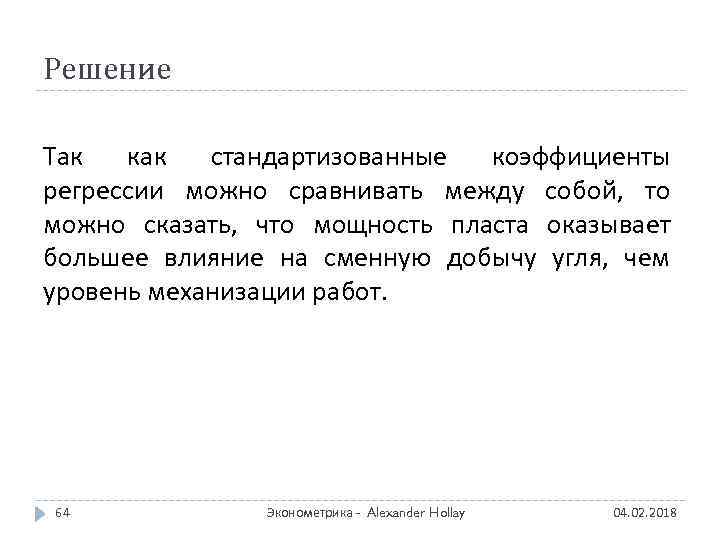 Решение

Так как стандартизованные коэффициенты регрессии можно сравнивать между собой, то можно сказать, что мощность пласта оказывает большее влияние на сменную добычу угля, чем уровень механизации работ.

64

Эконометрика - Alexander Hollay

04.02.2018